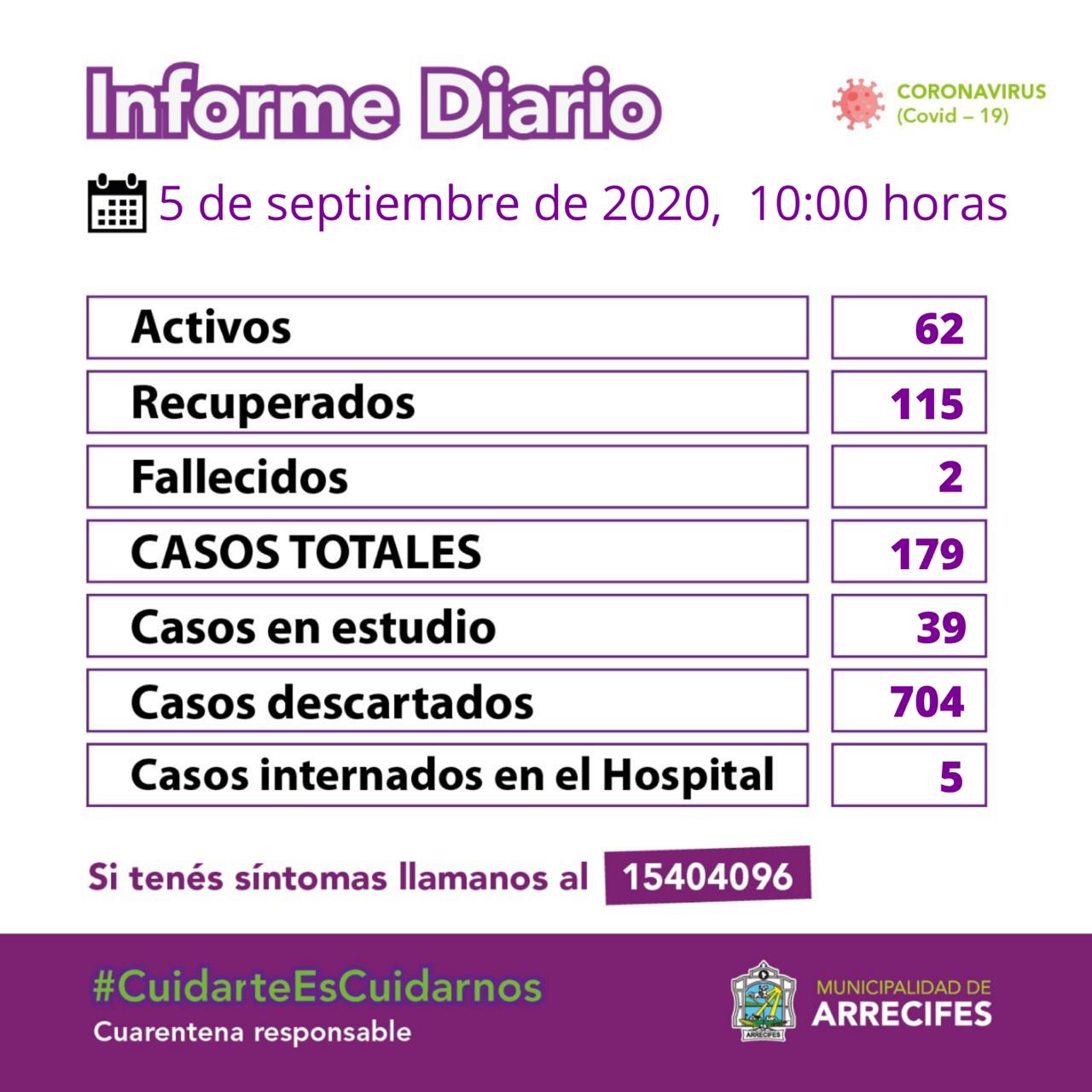 Informe Diario

CORONAVIRUS
(Covid – 19)

5 de septiembre de 2020, 10:00 horas

Activos
62

Recuperados
115

Fallecidos
2

CASOS TOTALES
179

Casos en estudio
39

Casos descartados
704

Casos internados en el Hospital
5

Si tenés síntomas llamanos al 15404096

#CuidarteEsCuidarnos
Cuarentena responsable

MUNICIPALIDAD DE
ARRECIFES